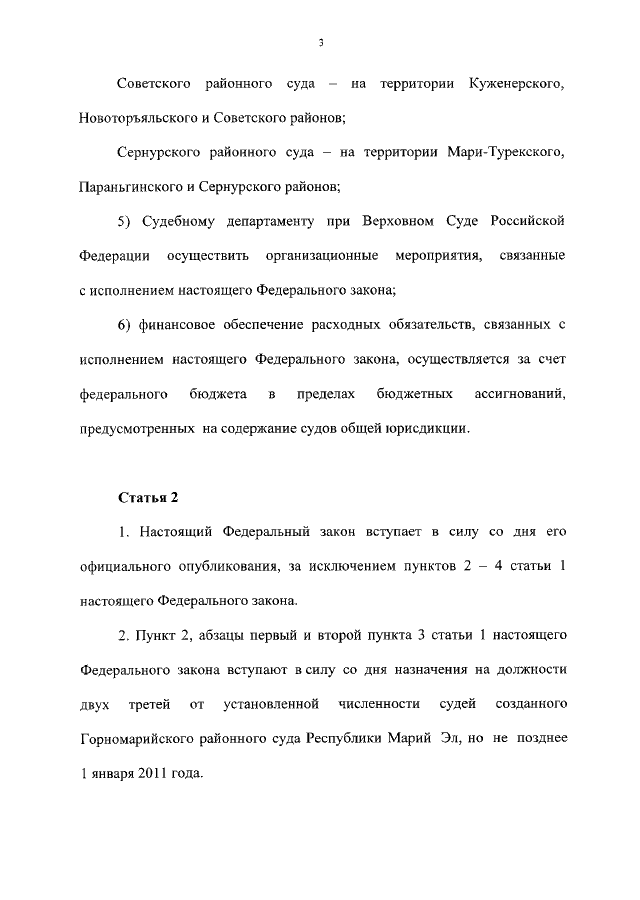 3

Советского районного суда – на территории Куженерского, Новоторъяльского и Советского районов;

Сернурского районного суда – на территории Мари-Турекского, Параньгинского и Сернурского районов;

5) Судебному департаменту при Верховном Суде Российской Федерации осуществить организационные мероприятия, связанные с исполнением настоящего Федерального закона;

6) финансовое обеспечение расходных обязательств, связанных с исполнением настоящего Федерального закона, осуществляется за счет федерального бюджета в пределах бюджетных ассигнований, предусмотренных на содержание судов общей юрисдикции.

Статья 2

1. Настоящий Федеральный закон вступает в силу со дня его официального опубликования, за исключением пунктов 2 – 4 статьи 1 настоящего Федерального закона.

2. Пункт 2, абзацы первый и второй пункта 3 статьи 1 настоящего Федерального закона вступают в силу со дня назначения на должности двух третей от установленной численности судей созданного Горномарийского районного суда Республики Марий Эл, но не позднее 1 января 2011 года.